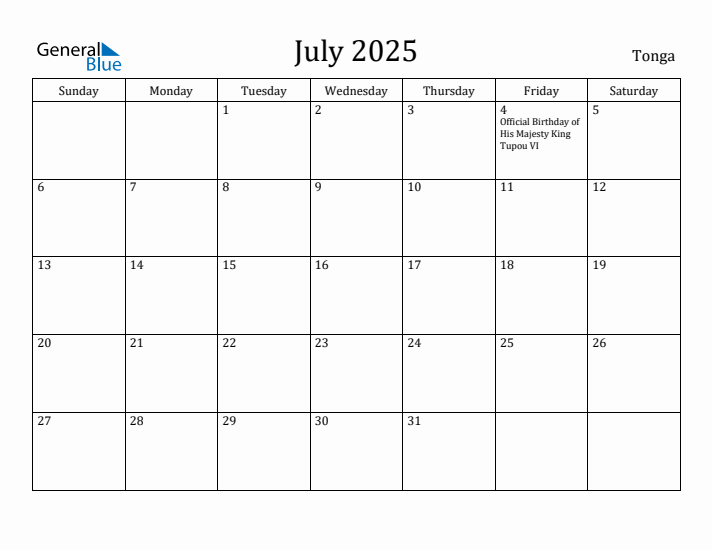 General Blue

July 2025

Tonga

| Sunday | Monday | Tuesday | Wednesday | Thursday | Friday | Saturday |
|---|---|---|---|---|---|---|
| | | 1 | 2 | 3 | 4 Official Birthday of His Majesty King Tupou VI | 5 |
| 6 | 7 | 8 | 9 | 10 | 11 | 12 |
| 13 | 14 | 15 | 16 | 17 | 18 | 19 |
| 20 | 21 | 22 | 23 | 24 | 25 | 26 |
| 27 | 28 | 29 | 30 | 31 | | |